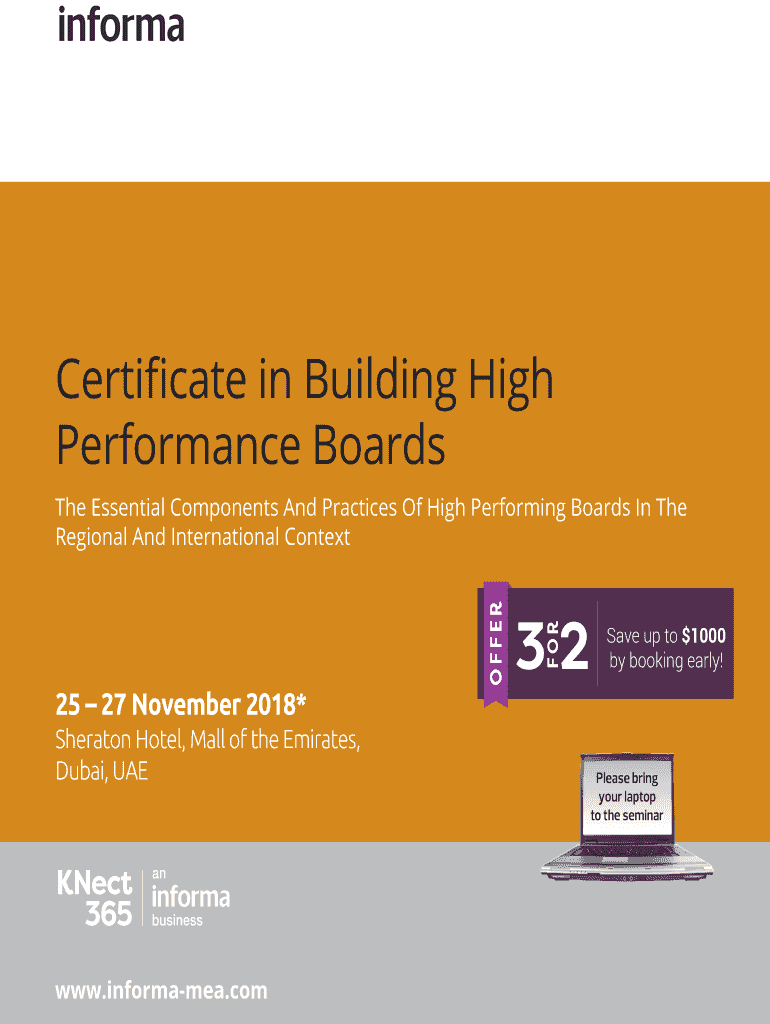 informa

Certificate in Building High Performance Boards

The Essential Components And Practices Of High Performing Boards In The Regional And International Context

OFFER

3 FOR 2

Save up to $1000 by booking early!

25 – 27 November 2018*

Sheraton Hotel, Mall of the Emirates, Dubai, UAE

Please bring your laptop to the seminar

KNect 365

an informa business

www.informa-mea.com